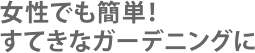 女性でも簡単!
すてきなガーデニングに